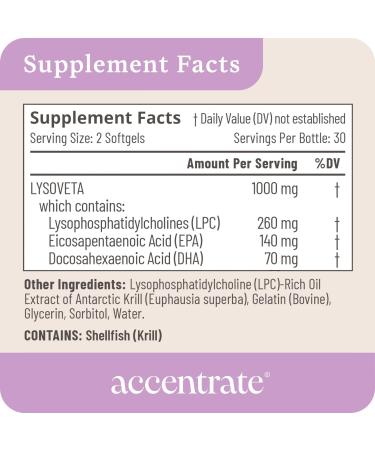 Supplement Facts

Supplement Facts † Daily Value (DV) not established

Serving Size: 2 Softgels Servings Per Bottle: 30

| | Amount Per Serving | %DV |
|---|---|---|
| LYSOVETA | 1000 mg | † |
| which contains: | | |
| Lysophosphatidylcholines (LPC) | 260 mg | † |
| Eicosapentaenoic Acid (EPA) | 140 mg | † |
| Docosahexaenoic Acid (DHA) | 70 mg | † |

Other Ingredients: Lysophosphatidylcholine (LPC)-Rich Oil Extract of Antarctic Krill (Euphausia superba), Gelatin (Bovine), Glycerin, Sorbitol, Water.

CONTAINS: Shellfish (Krill)

accentrate®